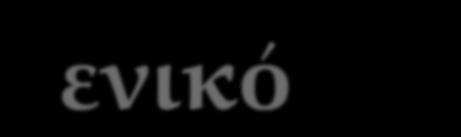 ενικό